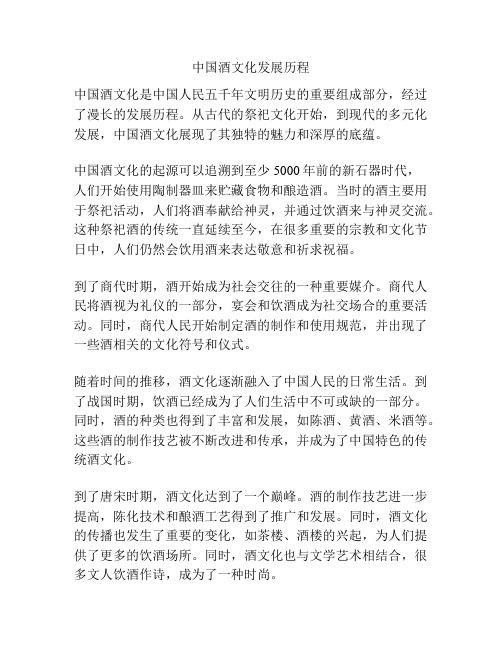 中国酒文化发展历程

中国酒文化是中国人民五千年文明历史的重要组成部分，经过了漫长的发展历程。从古代的祭祀文化开始，到现代的多元化发展，中国酒文化展现了其独特的魅力和深厚的底蕴。

中国酒文化的起源可以追溯到至少 5000 年前的新石器时代，人们开始使用陶制器皿来贮藏食物和酿造酒。当时的酒主要用于祭祀活动，人们将酒奉献给神灵，并通过饮酒来与神灵交流。这种祭祀酒的传统一直延续至今，在很多重要的宗教和文化节日中，人们仍然会饮用酒来表达敬意和祈求祝福。

到了商代时期，酒开始成为社会交往的一种重要媒介。商代人民将酒视为礼仪的一部分，宴会和饮酒成为社交场合的重要活动。同时，商代人民开始制定酒的制作和使用规范，并出现了一些酒相关的文化符号和仪式。

随着时间的推移，酒文化逐渐融入了中国人民的日常生活。到了战国时期，饮酒已经成为了人们生活中不可或缺的一部分。同时，酒的种类也得到了丰富和发展，如陈酒、黄酒、米酒等。这些酒的制作技艺被不断改进和传承，并成为了中国特色的传统酒文化。

到了唐宋时期，酒文化达到了一个巅峰。酒的制作技艺进一步提高，陈化技术和酿酒工艺得到了推广和发展。同时，酒文化的传播也发生了重要的变化，如茶楼、酒楼的兴起，为人们提供了更多的饮酒场所。同时，酒文化也与文学艺术相结合，很多文人饮酒作诗，成为了一种时尚。